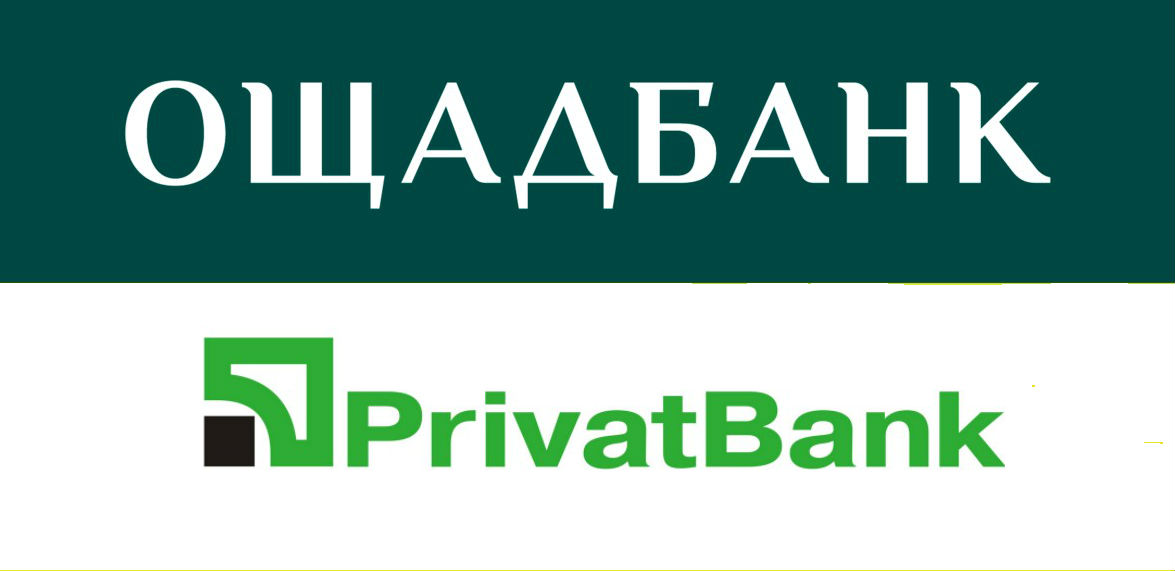 ОЩАДБАНК

PrivatBank